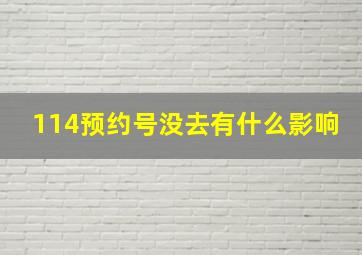 114预约号没去有什么影响